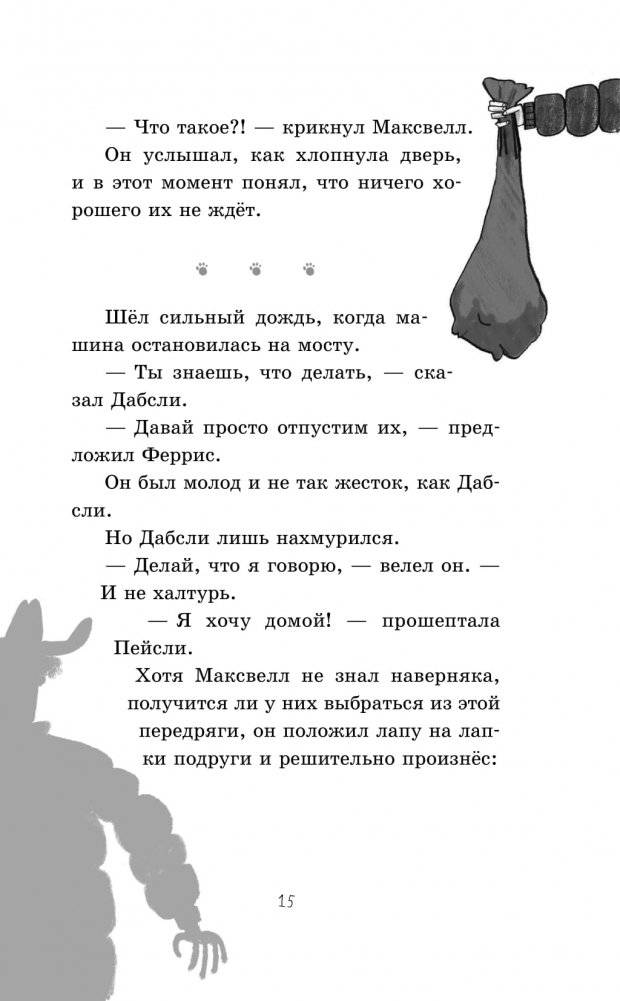 — Что такое?! — крикнул Максвелл.

Он услышал, как хлопнула дверь, и в этот момент понял, что ничего хорошего их не ждёт.

Шёл сильный дождь, когда машина остановилась на мосту.

— Ты знаешь, что делать, — сказал Дабсли.

— Давай просто отпустим их, — предложил Феррис.

Он был молод и не так жесток, как Дабсли.

Но Дабсли лишь нахмурился.

— Делай, что я говорю, — велел он. — И не халтурь.

— Я хочу домой! — прошептала Пейсли.

Хотя Максвелл не знал наверняка, получится ли у них выбраться из этой передряги, он положил лапу на лапки подруги и решительно произнёс:

15